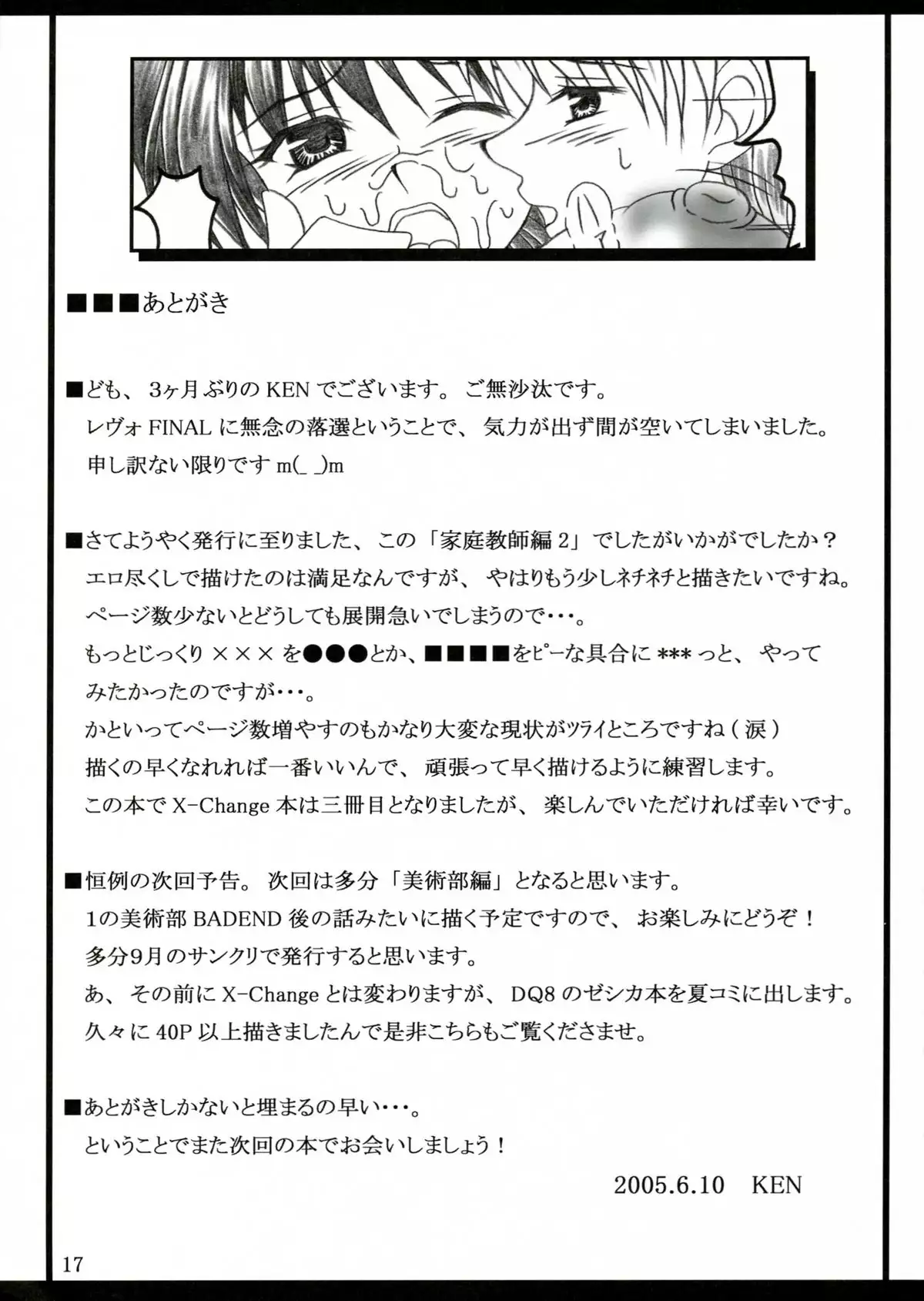 ■■■あとがき

■ども、3ヶ月ぶりのKENでございます。ご無沙汰です。
レヴォFINALに無念の落選ということで、気力が出ず間が空いてしまいました。
申し訳ない限りですm(_ _)m

■さてようやく発行に至りました、この「家庭教師編2」でしたがいかがでしたか？
エロ尽くしで描けたのは満足なんですが、やはりもう少しネチネチと描きたいですね。
ページ数少ないとどうしても展開急いでしまうので･･･。
もっとじっくり×××を●●●とか、■■■■をピーな具合に***っと、やってみたかったのですが･･･。
かといってページ数増やすのもかなり大変な現状がツライところですね（涙）
描くの早くなれれば一番いいんで、頑張って早く描けるように練習します。
この本でX-Change本は三冊目となりましたが、楽しんでいただければ幸いです。

■恒例の次回予告。次回は多分「美術部編」となると思います。
1の美術部BADEND後の話みたいに描く予定ですので、お楽しみにどうぞ！
多分9月のサンクリで発行すると思います。
あ、その前にX-Changeとは変わりますが、DQ8のゼシカ本を夏コミに出します。
久々に40P以上描きましたんで是非こちらもご覧くださませ。

■あとがきしかないと埋まるの早い･･･。
ということでまた次回の本でお会いしましょう！

2005.6.10　KEN

17